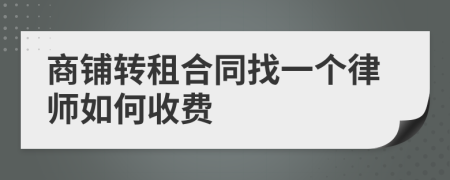 商铺转租合同找一个律师如何收费